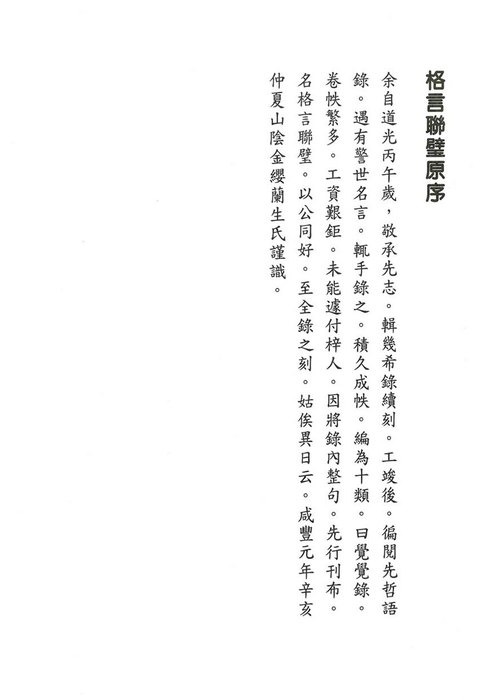 格言聯璧原序

余自道光丙午歲，敬承先志。輯幾希錄續刻。工竣後。徧閱先哲語錄。遇有警世名言。輒手錄之。積久成帙。編為十類。曰覺覺錄。卷帙繁多。工資艱鉅。未能遽付梓人。因將錄內整句。先行刊布。名格言聯璧。以公同好。至全錄之刻。姑俟異日云。咸豐元年辛亥仲夏山陰金纓蘭生氏謹識。